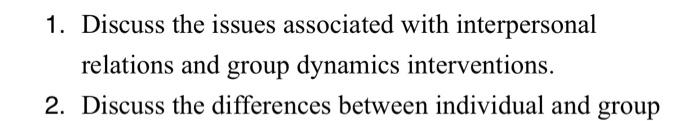 1. Discuss the issues associated with interpersonal relations and group dynamics interventions.

2. Discuss the differences between individual and group